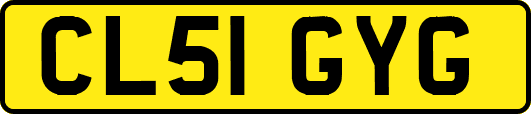 CL51 GYG